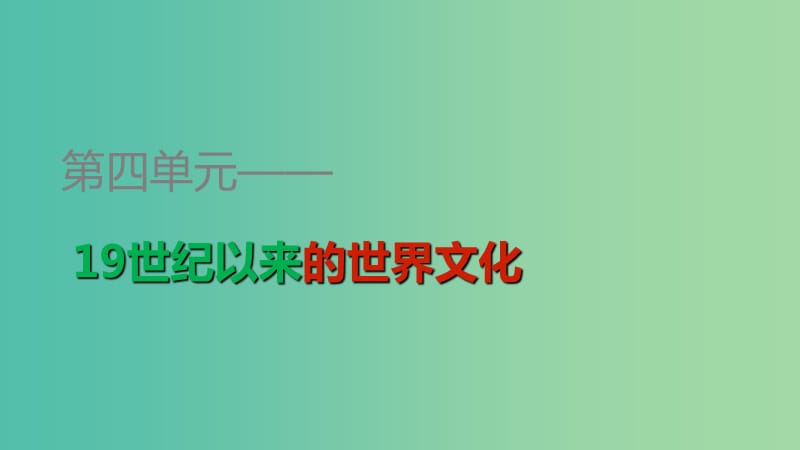 第四单元——

19世纪以来的世界文化